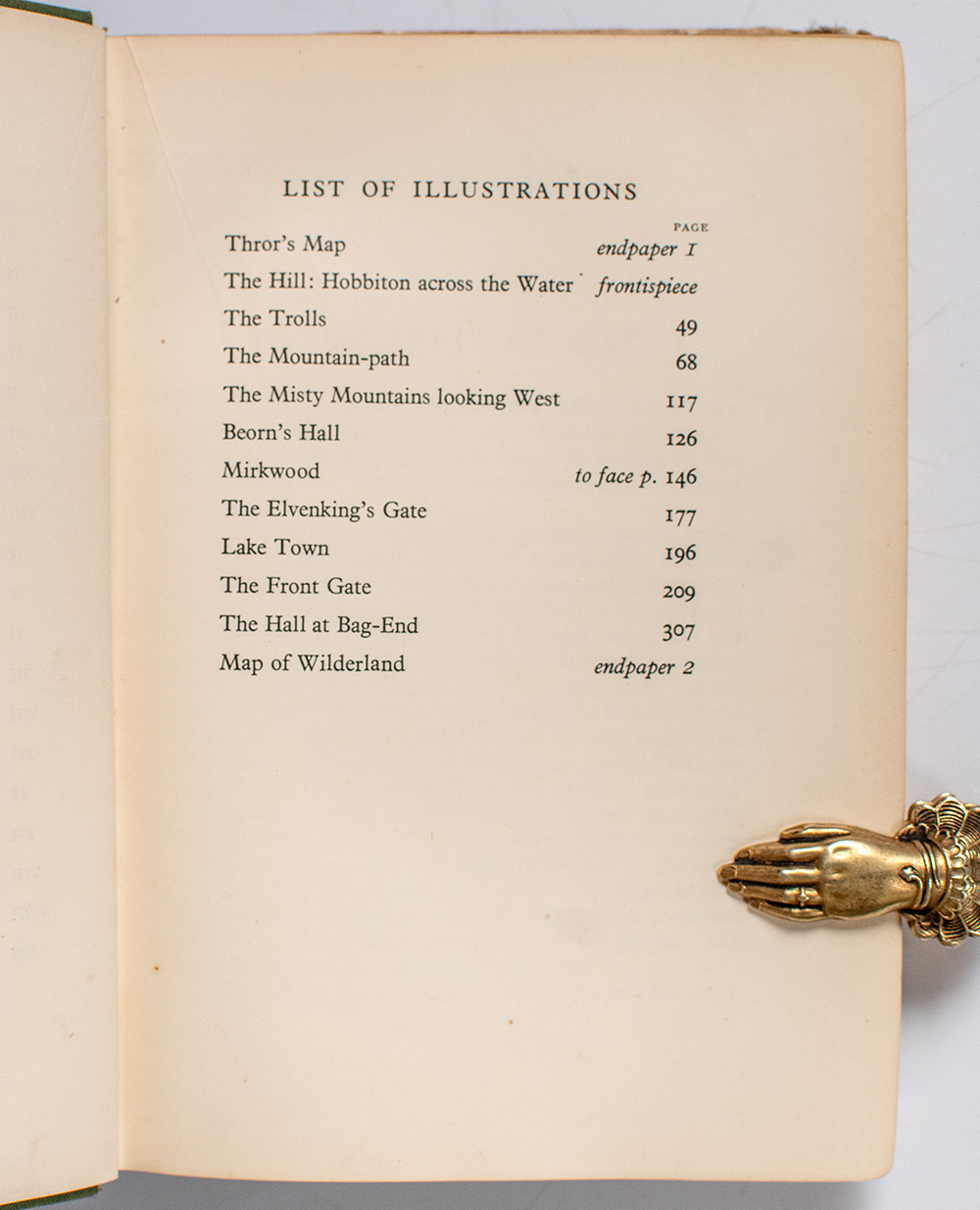 LIST OF ILLUSTRATIONS

| | PAGE |
|---|---|
| Thror's Map | endpaper 1 |
| The Hill: Hobbiton across the Water | frontispiece |
| The Trolls | 49 |
| The Mountain-path | 68 |
| The Misty Mountains looking West | 117 |
| Beorn's Hall | 126 |
| Mirkwood | to face p. 146 |
| The Elvenking's Gate | 177 |
| Lake Town | 196 |
| The Front Gate | 209 |
| The Hall at Bag-End | 307 |
| Map of Wilderland | endpaper 2 |